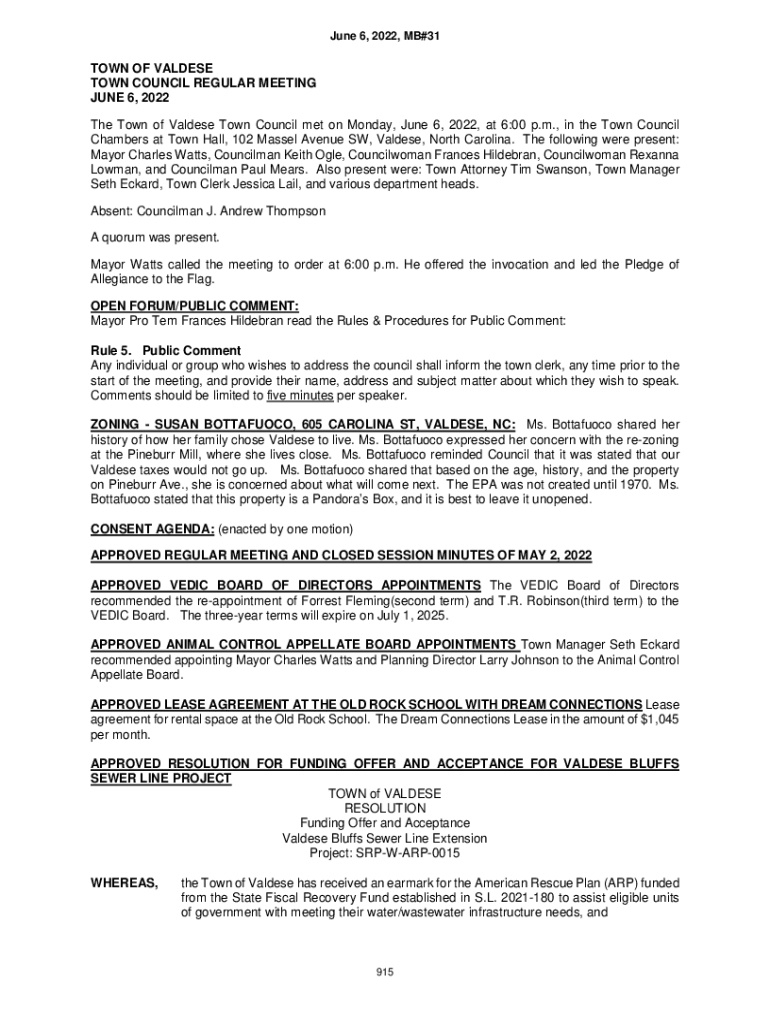 June 6, 2022, MB#31

TOWN OF VALDESE
TOWN COUNCIL REGULAR MEETING
JUNE 6, 2022

The Town of Valdese Town Council met on Monday, June 6, 2022, at 6:00 p.m., in the Town Council Chambers at Town Hall, 102 Massel Avenue SW, Valdese, North Carolina. The following were present: Mayor Charles Watts, Councilman Keith Ogle, Councilwoman Frances Hildebran, Councilwoman Rexanna Lowman, and Councilman Paul Mears. Also present were: Town Attorney Tim Swanson, Town Manager Seth Eckard, Town Clerk Jessica Lail, and various department heads.

Absent: Councilman J. Andrew Thompson

A quorum was present.

Mayor Watts called the meeting to order at 6:00 p.m. He offered the invocation and led the Pledge of Allegiance to the Flag.

OPEN FORUM/PUBLIC COMMENT:
Mayor Pro Tem Frances Hildebran read the Rules & Procedures for Public Comment:

Rule 5. Public Comment
Any individual or group who wishes to address the council shall inform the town clerk, any time prior to the start of the meeting, and provide their name, address and subject matter about which they wish to speak. Comments should be limited to five minutes per speaker.

ZONING - SUSAN BOTTAFUOCO, 605 CAROLINA ST, VALDESE, NC: Ms. Bottafuoco shared her history of how her family chose Valdese to live. Ms. Bottafuoco expressed her concern with the re-zoning at the Pineburr Mill, where she lives close. Ms. Bottafuoco reminded Council that it was stated that our Valdese taxes would not go up. Ms. Bottafuoco shared that based on the age, history, and the property on Pineburr Ave., she is concerned about what will come next. The EPA was not created until 1970. Ms. Bottafuoco stated that this property is a Pandora's Box, and it is best to leave it unopened.

CONSENT AGENDA: (enacted by one motion)

APPROVED REGULAR MEETING AND CLOSED SESSION MINUTES OF MAY 2, 2022

APPROVED VEDIC BOARD OF DIRECTORS APPOINTMENTS The VEDIC Board of Directors recommended the re-appointment of Forrest Fleming(second term) and T.R. Robinson(third term) to the VEDIC Board. The three-year terms will expire on July 1, 2025.

APPROVED ANIMAL CONTROL APPELLATE BOARD APPOINTMENTS Town Manager Seth Eckard recommended appointing Mayor Charles Watts and Planning Director Larry Johnson to the Animal Control Appellate Board.

APPROVED LEASE AGREEMENT AT THE OLD ROCK SCHOOL WITH DREAM CONNECTIONS Lease agreement for rental space at the Old Rock School. The Dream Connections Lease in the amount of $1,045 per month.

APPROVED RESOLUTION FOR FUNDING OFFER AND ACCEPTANCE FOR VALDESE BLUFFS SEWER LINE PROJECT
TOWN of VALDESE
RESOLUTION
Funding Offer and Acceptance
Valdese Bluffs Sewer Line Extension
Project: SRP-W-ARP-0015

WHEREAS, the Town of Valdese has received an earmark for the American Rescue Plan (ARP) funded from the State Fiscal Recovery Fund established in S.L. 2021-180 to assist eligible units of government with meeting their water/wastewater infrastructure needs, and

915